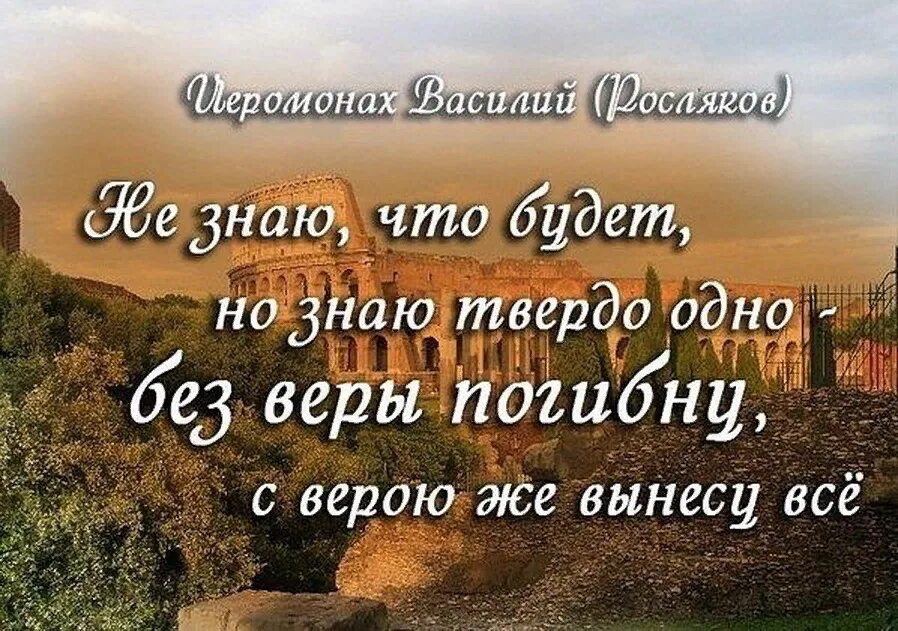 Иеромонах Василий (Росляков)

Не знаю, что будет, но знаю твердо одно - без веры погибну, с верою же вынесу всё